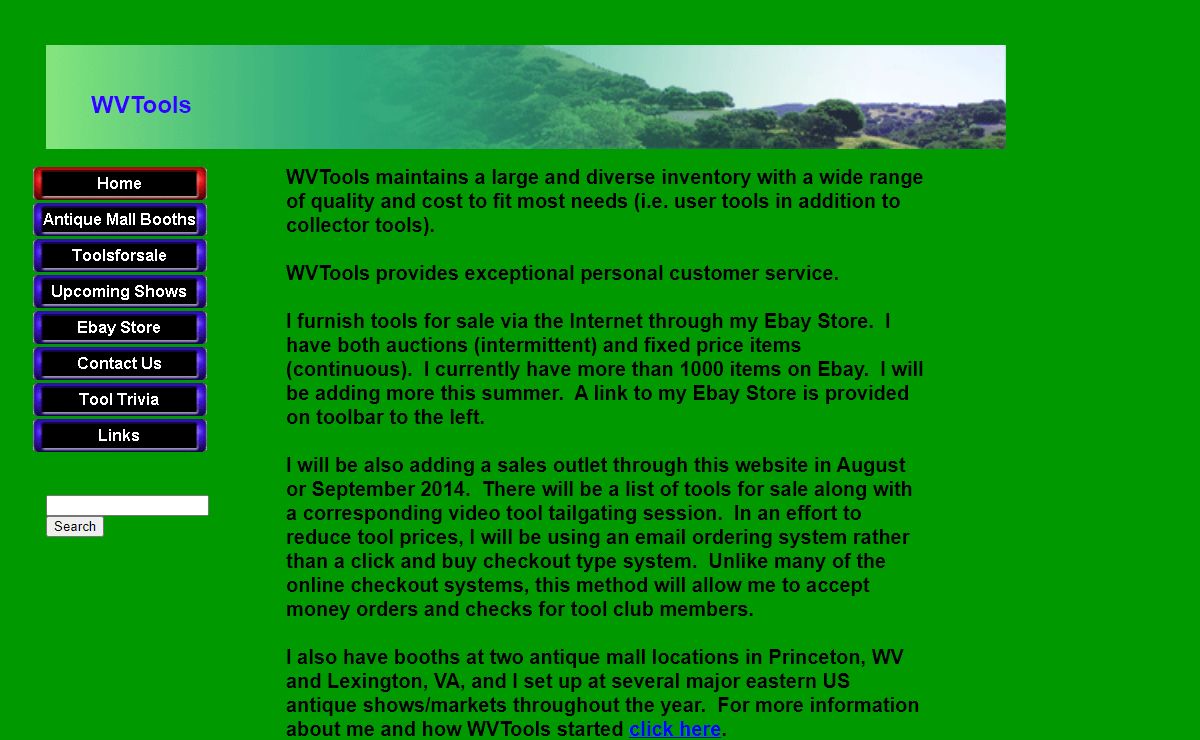 WVTools

Home
Antique Mall Booths
Toolsforsale
Upcoming Shows
Ebay Store
Contact Us
Tool Trivia
Links

Search

WVTools maintains a large and diverse inventory with a wide range of quality and cost to fit most needs (i.e. user tools in addition to collector tools).

WVTools provides exceptional personal customer service.

I furnish tools for sale via the Internet through my Ebay Store. I have both auctions (intermittent) and fixed price items (continuous). I currently have more than 1000 items on Ebay. I will be adding more this summer. A link to my Ebay Store is provided on toolbar to the left.

I will be also adding a sales outlet through this website in August or September 2014. There will be a list of tools for sale along with a corresponding video tool tailgating session. In an effort to reduce tool prices, I will be using an email ordering system rather than a click and buy checkout type system. Unlike many of the online checkout systems, this method will allow me to accept money orders and checks for tool club members.

I also have booths at two antique mall locations in Princeton, WV and Lexington, VA, and I set up at several major eastern US antique shows/markets throughout the year. For more information about me and how WVTools started click here.